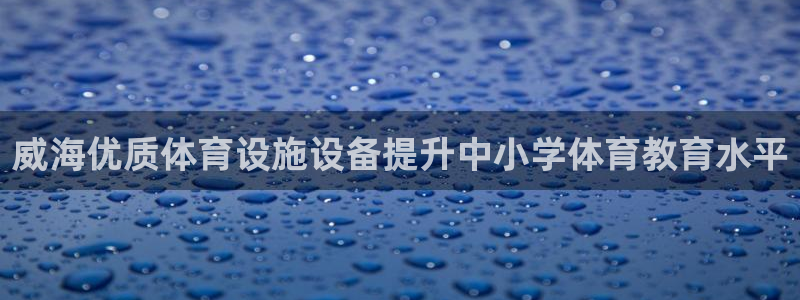 威海优质体育设施设备提升中小学体育教育水平